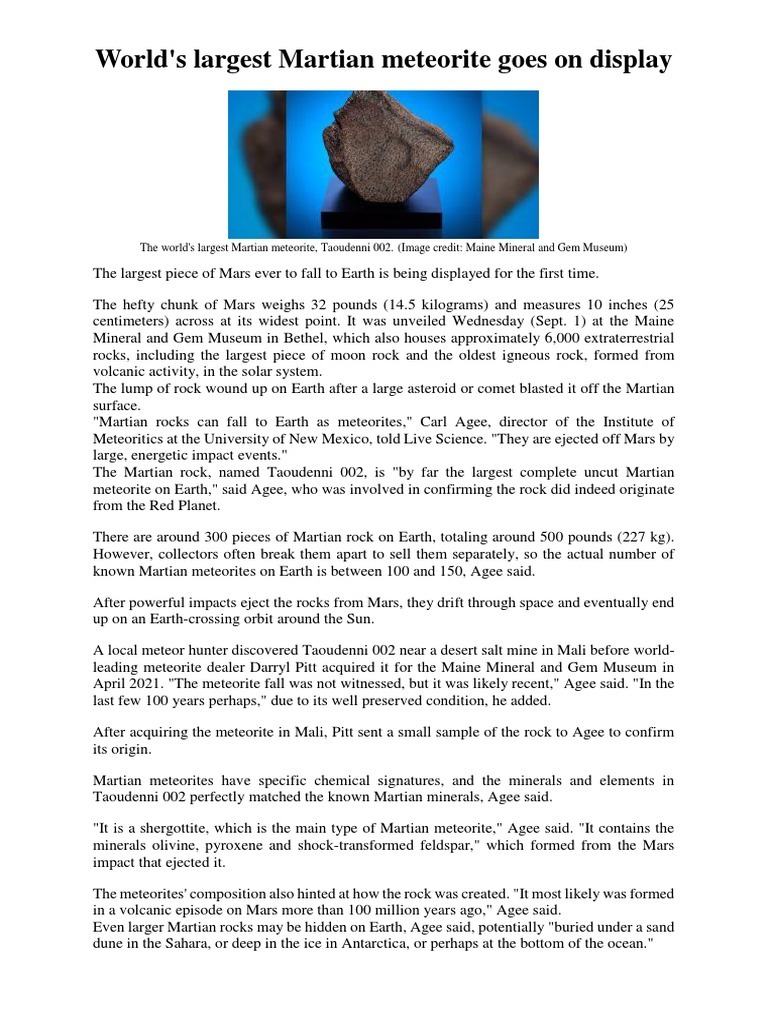 World's largest Martian meteorite goes on display

The world's largest Martian meteorite, Taoudenni 002. (Image credit: Maine Mineral and Gem Museum)

The largest piece of Mars ever to fall to Earth is being displayed for the first time.

The hefty chunk of Mars weighs 32 pounds (14.5 kilograms) and measures 10 inches (25 centimeters) across at its widest point. It was unveiled Wednesday (Sept. 1) at the Maine Mineral and Gem Museum in Bethel, which also houses approximately 6,000 extraterrestrial rocks, including the largest piece of moon rock and the oldest igneous rock, formed from volcanic activity, in the solar system.
The lump of rock wound up on Earth after a large asteroid or comet blasted it off the Martian surface.
"Martian rocks can fall to Earth as meteorites," Carl Agee, director of the Institute of Meteoritics at the University of New Mexico, told Live Science. "They are ejected off Mars by large, energetic impact events."
The Martian rock, named Taoudenni 002, is "by far the largest complete uncut Martian meteorite on Earth," said Agee, who was involved in confirming the rock did indeed originate from the Red Planet.

There are around 300 pieces of Martian rock on Earth, totaling around 500 pounds (227 kg). However, collectors often break them apart to sell them separately, so the actual number of known Martian meteorites on Earth is between 100 and 150, Agee said.

After powerful impacts eject the rocks from Mars, they drift through space and eventually end up on an Earth-crossing orbit around the Sun.

A local meteor hunter discovered Taoudenni 002 near a desert salt mine in Mali before world-leading meteorite dealer Darryl Pitt acquired it for the Maine Mineral and Gem Museum in April 2021. "The meteorite fall was not witnessed, but it was likely recent," Agee said. "In the last few 100 years perhaps," due to its well preserved condition, he added.

After acquiring the meteorite in Mali, Pitt sent a small sample of the rock to Agee to confirm its origin.

Martian meteorites have specific chemical signatures, and the minerals and elements in Taoudenni 002 perfectly matched the known Martian minerals, Agee said.

"It is a shergottite, which is the main type of Martian meteorite," Agee said. "It contains the minerals olivine, pyroxene and shock-transformed feldspar," which formed from the Mars impact that ejected it.

The meteorites' composition also hinted at how the rock was created. "It most likely was formed in a volcanic episode on Mars more than 100 million years ago," Agee said.
Even larger Martian rocks may be hidden on Earth, Agee said, potentially "buried under a sand dune in the Sahara, or deep in the ice in Antarctica, or perhaps at the bottom of the ocean."